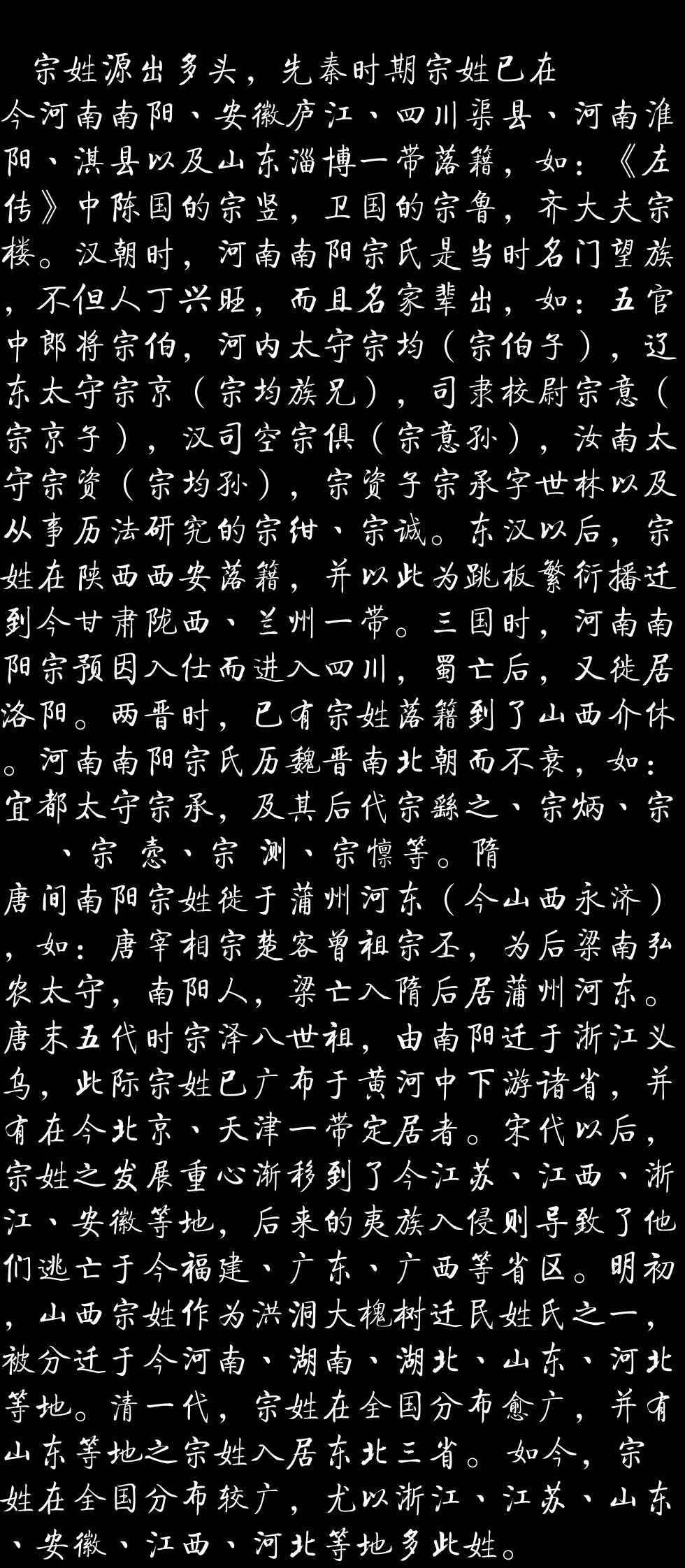 宗姓源出多头，先秦时期宗姓已在今河南南阳、安徽庐江、四川渠县、河南淮阳、淇县以及山东淄博一带落籍，如：《左传》中陈国的宗竖，卫国的宗鲁，齐大夫宗楼。汉朝时，河南南阳宗氏是当时名门望族，不但人丁兴旺，而且名家辈出，如：五官中郎将宗伯，河内太守宗均（宗伯子），辽东太守宗京（宗均族兄），司隶校尉宗意（宗京子），汉司空宗俱（宗意孙），汝南太守宗资（宗均孙），宗资子宗承字世林以及从事历法研究的宗绀、宗诚。东汉以后，宗姓在陕西西安落籍，并以此为跳板繁衍播迁到今甘肃陇西、兰州一带。三国时，河南南阳宗预因入仕而进入四川，蜀亡后，又徙居洛阳。两晋时，已有宗姓落籍到了山西介休。河南南阳宗氏历魏晋南北朝而不衰，如：宜都太守宗承，及其后代宗繇之、宗炳、宗 、宗 悫、宗 测、宗懔等。隋唐间南阳宗姓徙于蒲州河东（今山西永济），如：唐宰相宗楚客曾祖宗丕，为后梁南弘农太守，南阳人，梁亡入隋后居蒲州河东。唐末五代时宗泽八世祖，由南阳迁于浙江义乌，此际宗姓已广布于黄河中下游诸省，并有在今北京、天津一带定居者。宋代以后，宗姓之发展重心渐移到了今江苏、江西、浙江、安徽等地，后来的夷族入侵则导致了他们逃亡于今福建、广东、广西等省区。明初，山西宗姓作为洪洞大槐树迁民姓氏之一，被分迁于今河南、湖南、湖北、山东、河北等地。清一代，宗姓在全国分布愈广，并有山东等地之宗姓入居东北三省。如今，宗姓在全国分布较广，尤以浙江、江苏、山东、安徽、江西、河北等地多此姓。